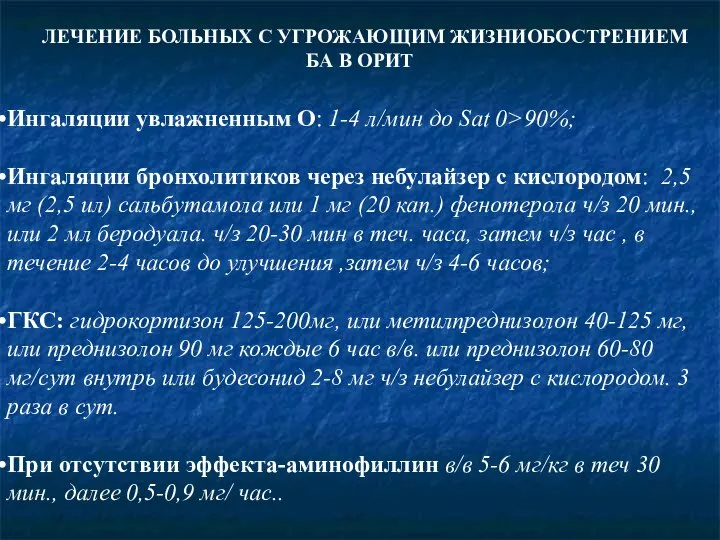 ЛЕЧЕНИЕ БОЛЬНЫХ С УГРОЖАЮЩИМ ЖИЗНИОБОСТРЕНИЕМ БА В ОРИТ

•Ингаляции увлажненным О: 1-4 л/мин до Sat 0>90%;

•Ингаляции бронхолитиков через небулайзер с кислородом: 2,5 мг (2,5 ил) сальбутамола или 1 мг (20 кап.) фенотерола ч/з 20 мин., или 2 мл беродуала. ч/з 20-30 мин в теч. часа, затем ч/з час , в течение 2-4 часов до улучшения ,затем ч/з 4-6 часов;

•ГКС: гидрокортизон 125-200мг, или метилпреднизолон 40-125 мг, или преднизолон 90 мг кождые 6 час в/в. или преднизолон 60-80 мг/сут внутрь или будесонид 2-8 мг ч/з небулайзер с кислородом. 3 раза в сут.

•При отсутствии эффекта-аминофиллин в/в 5-6 мг/кг в теч 30 мин., далее 0,5-0,9 мг/ час..